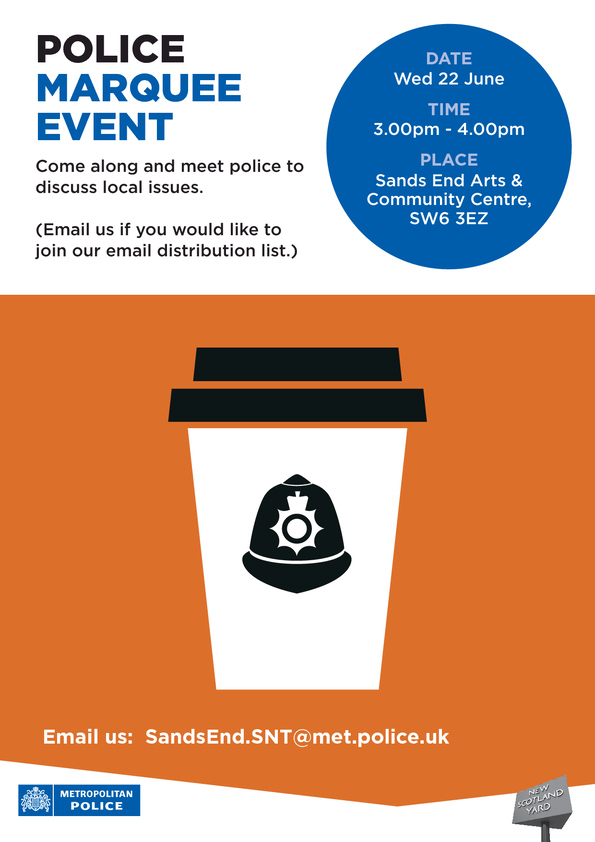 POLICE
MARQUEE
EVENT

Come along and meet police to discuss local issues.

(Email us if you would like to join our email distribution list.)

DATE
Wed 22 June

TIME
3.00pm - 4.00pm

PLACE
Sands End Arts & Community Centre, SW6 3EZ

Email us: SandsEnd.SNT@met.police.uk

METROPOLITAN POLICE

NEW SCOTLAND YARD